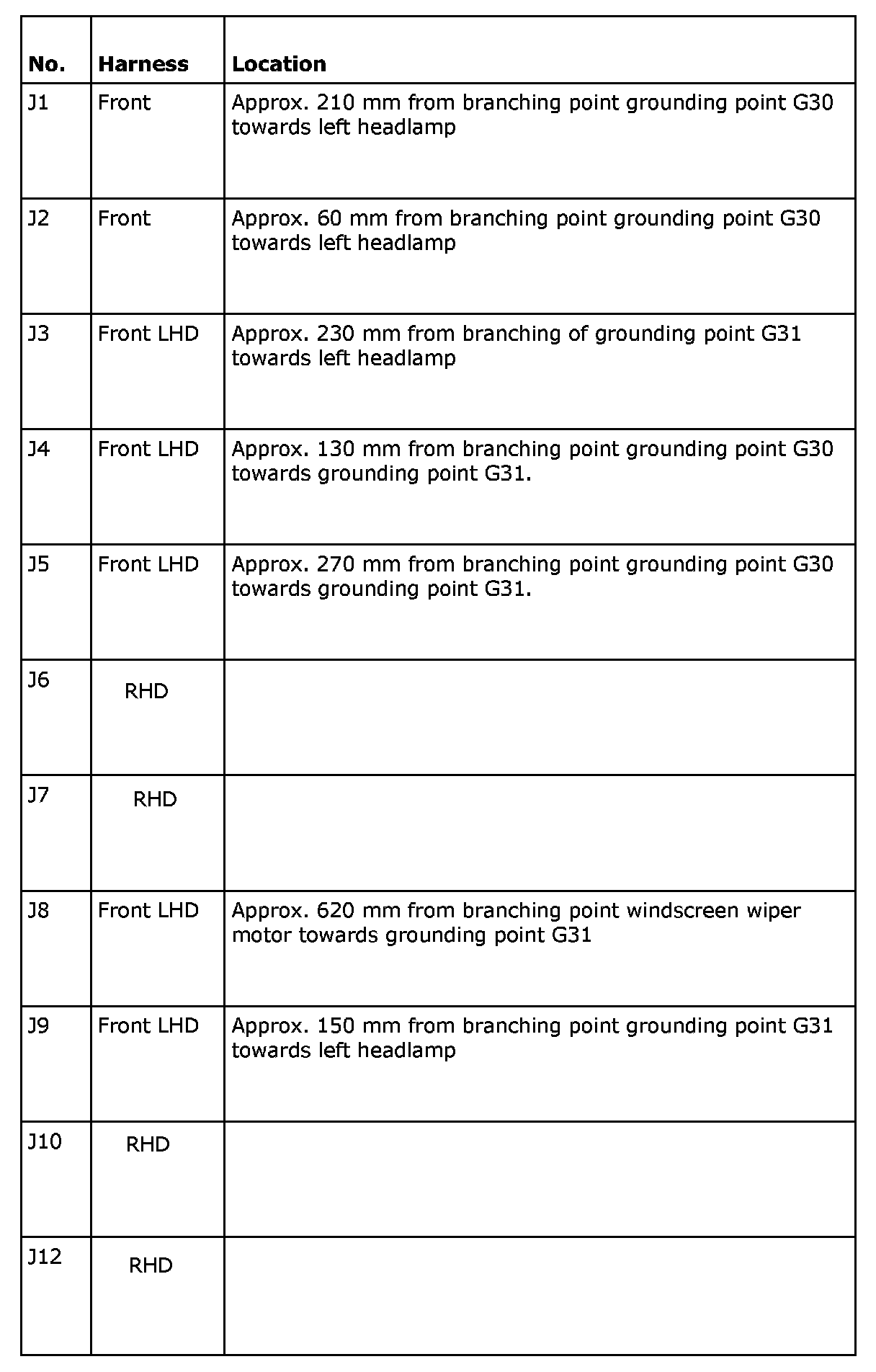 | No. | Harness | Location |
|---|---|---|
| J1 | Front | Approx. 210 mm from branching point grounding point G30 towards left headlamp |
| J2 | Front | Approx. 60 mm from branching point grounding point G30 towards left headlamp |
| J3 | Front LHD | Approx. 230 mm from branching of grounding point G31 towards left headlamp |
| J4 | Front LHD | Approx. 130 mm from branching point grounding point G30 towards grounding point G31. |
| J5 | Front LHD | Approx. 270 mm from branching point grounding point G30 towards grounding point G31. |
| J6 | RHD | |
| J7 | RHD | |
| J8 | Front LHD | Approx. 620 mm from branching point windscreen wiper motor towards grounding point G31 |
| J9 | Front LHD | Approx. 150 mm from branching point grounding point G31 towards left headlamp |
| J10 | RHD | |
| J12 | RHD | |